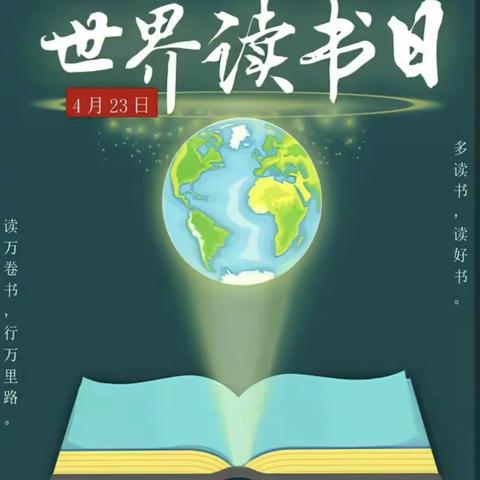 世界读书日

4月23日

多读书，读好书。

读万卷书，行万里路。